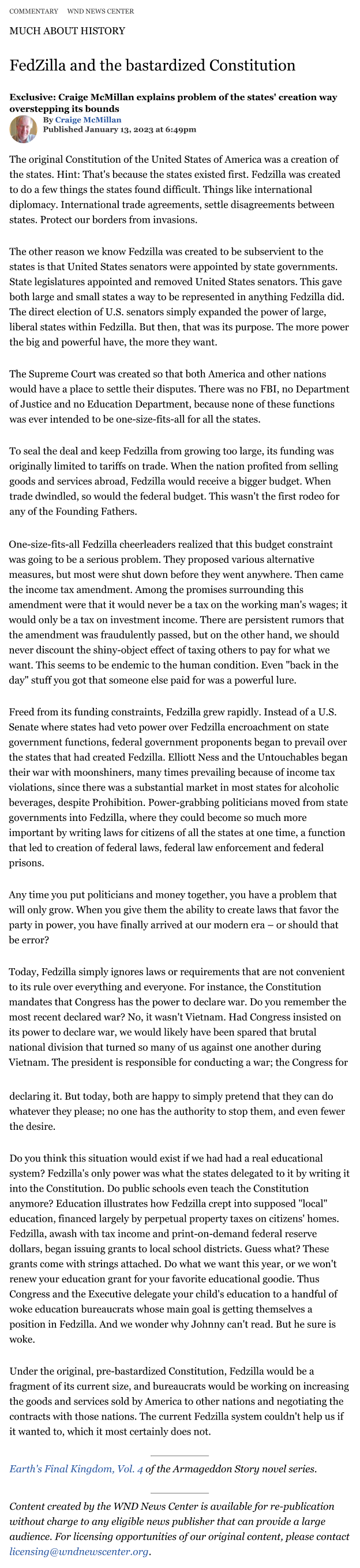 COMMENTARY WND NEWS CENTER

MUCH ABOUT HISTORY

FedZilla and the bastardized Constitution

Exclusive: Craige McMillan explains problem of the states' creation way overstepping its bounds

By Craige McMillan
Published January 13, 2023 at 6:49pm

The original Constitution of the United States of America was a creation of the states. Hint: That's because the states existed first. Fedzilla was created to do a few things the states found difficult. Things like international diplomacy. International trade agreements, settle disagreements between states. Protect our borders from invasions.

The other reason we know Fedzilla was created to be subservient to the states is that United States senators were appointed by state governments. State legislatures appointed and removed United States senators. This gave both large and small states a way to be represented in anything Fedzilla did. The direct election of U.S. senators simply expanded the power of large, liberal states within Fedzilla. But then, that was its purpose. The more power the big and powerful have, the more they want.

The Supreme Court was created so that both America and other nations would have a place to settle their disputes. There was no FBI, no Department of Justice and no Education Department, because none of these functions was ever intended to be one-size-fits-all for all the states.

To seal the deal and keep Fedzilla from growing too large, its funding was originally limited to tariffs on trade. When the nation profited from selling goods and services abroad, Fedzilla would receive a bigger budget. When trade dwindled, so would the federal budget. This wasn't the first rodeo for any of the Founding Fathers.

One-size-fits-all Fedzilla cheerleaders realized that this budget constraint was going to be a serious problem. They proposed various alternative measures, but most were shut down before they went anywhere. Then came the income tax amendment. Among the promises surrounding this amendment were that it would never be a tax on the working man's wages; it would only be a tax on investment income. There are persistent rumors that the amendment was fraudulently passed, but on the other hand, we should never discount the shiny-object effect of taxing others to pay for what we want. This seems to be endemic to the human condition. Even "back in the day" stuff you got that someone else paid for was a powerful lure.

Freed from its funding constraints, Fedzilla grew rapidly. Instead of a U.S. Senate where states had veto power over Fedzilla encroachment on state government functions, federal government proponents began to prevail over the states that had created Fedzilla. Elliott Ness and the Untouchables began their war with moonshiners, many times prevailing because of income tax violations, since there was a substantial market in most states for alcoholic beverages, despite Prohibition. Power-grabbing politicians moved from state governments into Fedzilla, where they could become so much more important by writing laws for citizens of all the states at one time, a function that led to creation of federal laws, federal law enforcement and federal prisons.

Any time you put politicians and money together, you have a problem that will only grow. When you give them the ability to create laws that favor the party in power, you have finally arrived at our modern era – or should that be error?

Today, Fedzilla simply ignores laws or requirements that are not convenient to its rule over everything and everyone. For instance, the Constitution mandates that Congress has the power to declare war. Do you remember the most recent declared war? No, it wasn't Vietnam. Had Congress insisted on its power to declare war, we would likely have been spared that brutal national division that turned so many of us against one another during Vietnam. The president is responsible for conducting a war; the Congress for declaring it. But today, both are happy to simply pretend that they can do whatever they please; no one has the authority to stop them, and even fewer the desire.

Do you think this situation would exist if we had had a real educational system? Fedzilla's only power was what the states delegated to it by writing it into the Constitution. Do public schools even teach the Constitution anymore? Education illustrates how Fedzilla crept into supposed "local" education, financed largely by perpetual property taxes on citizens' homes. Fedzilla, awash with tax income and print-on-demand federal reserve dollars, began issuing grants to local school districts. Guess what? These grants come with strings attached. Do what we want this year, or we won't renew your education grant for your favorite educational goodie. Thus Congress and the Executive delegate your child's education to a handful of woke education bureaucrats whose main goal is getting themselves a position in Fedzilla. And we wonder why Johnny can't read. But he sure is woke.

Under the original, pre-bastardized Constitution, Fedzilla would be a fragment of its current size, and bureaucrats would be working on increasing the goods and services sold by America to other nations and negotiating the contracts with those nations. The current Fedzilla system couldn't help us if it wanted to, which it most certainly does not.

Earth's Final Kingdom, Vol. 4 of the Armageddon Story novel series.

Content created by the WND News Center is available for re-publication without charge to any eligible news publisher that can provide a large audience. For licensing opportunities of our original content, please contact licensing@wndnewscenter.org.